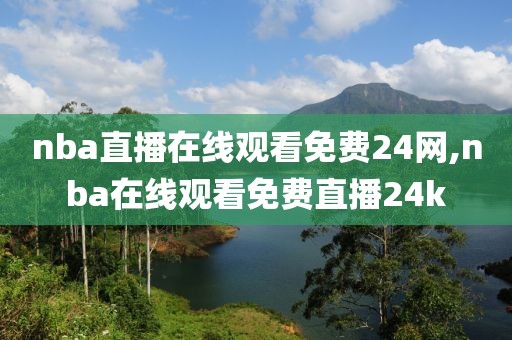 nba直播在线观看免费24网,nba在线观看免费直播24k